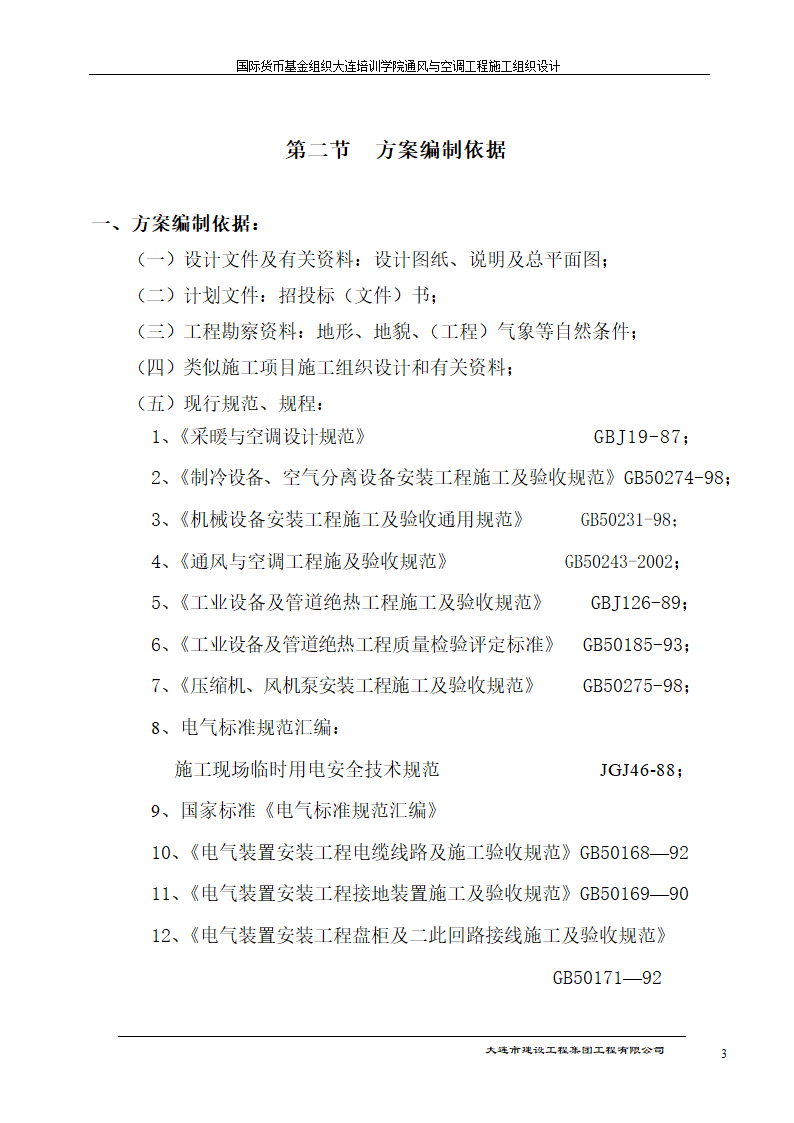 国际货币基金组织大连培训学院通风与空调工程施工组织设计

第二节　方案编制依据

一、方案编制依据：

（一）设计文件及有关资料：设计图纸、说明及总平面图；

（二）计划文件：招投标（文件）书；

（三）工程勘察资料：地形、地貌、（工程）气象等自然条件；

（四）类似施工项目施工组织设计和有关资料；

（五）现行规范、规程：

1、《采暖与空调设计规范》　GBJ19-87；

2、《制冷设备、空气分离设备安装工程施工及验收规范》GB50274-98；

3、《机械设备安装工程施工及验收通用规范》　GB50231-98；

4、《通风与空调工程施及验收规范》　GB50243-2002；

5、《工业设备及管道绝热工程施工及验收规范》　GBJ126-89；

6、《工业设备及管道绝热工程质量检验评定标准》　GB50185-93；

7、《压缩机、风机泵安装工程施工及验收规范》　GB50275-98；

8、电气标准规范汇编：

施工现场临时用电安全技术规范　JGJ46-88；

9、国家标准《电气标准规范汇编》

10、《电气装置安装工程电缆线路及施工验收规范》GB50168—92

11、《电气装置安装工程接地装置施工及验收规范》GB50169—90

12、《电气装置安装工程盘柜及二此回路接线施工及验收规范》

GB50171—92

大连市建设工程集团工程有限公司

3